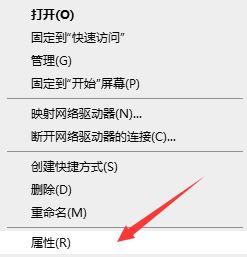 打开(O)
固定到"快速访问"
管理(G)
固定到"开始"屏幕(P)

映射网络驱动器(N)...
断开网络驱动器的连接(C)...

创建快捷方式(S)
删除(D)
重命名(M)

属性(R)